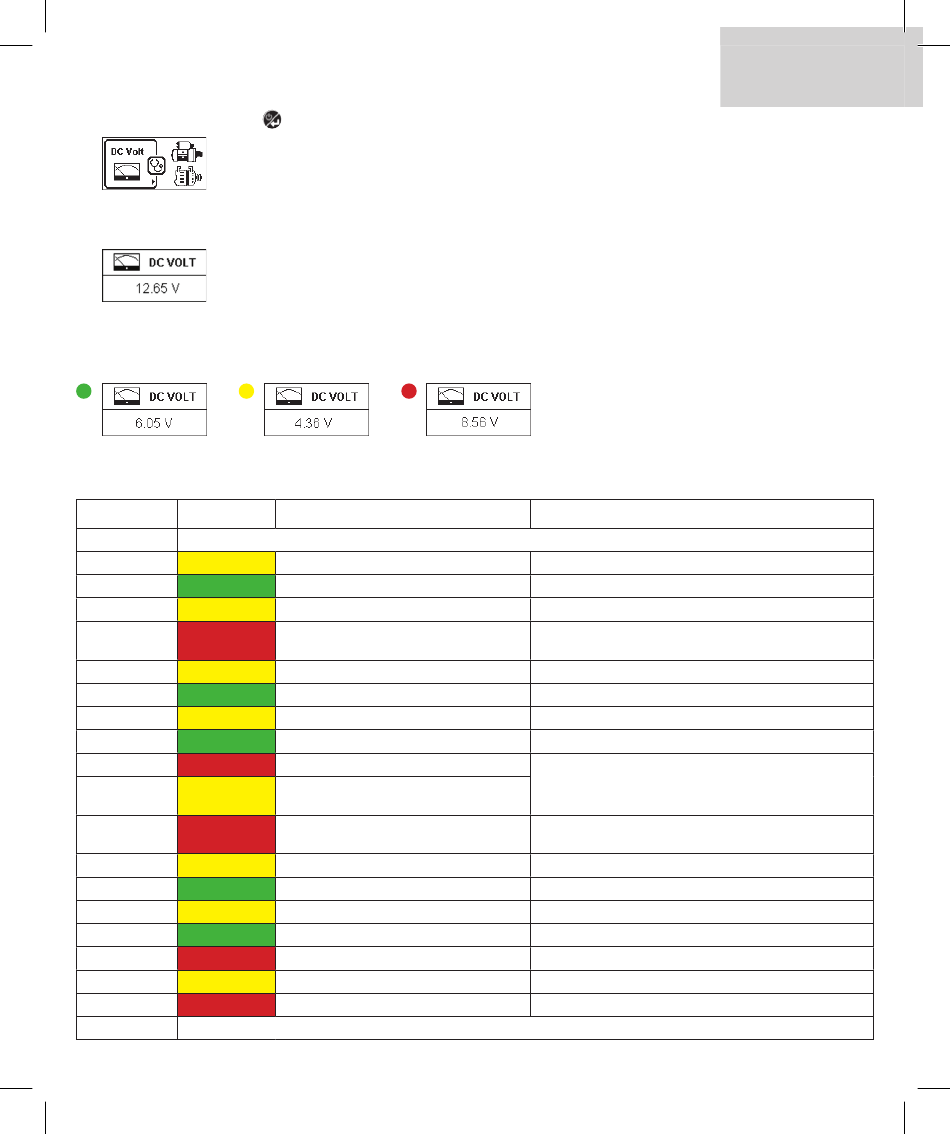 DC Volt

DC VOLT
12.65 V

DC VOLT
6.05 V

DC VOLT
4.36 V

DC VOLT
8.56 V